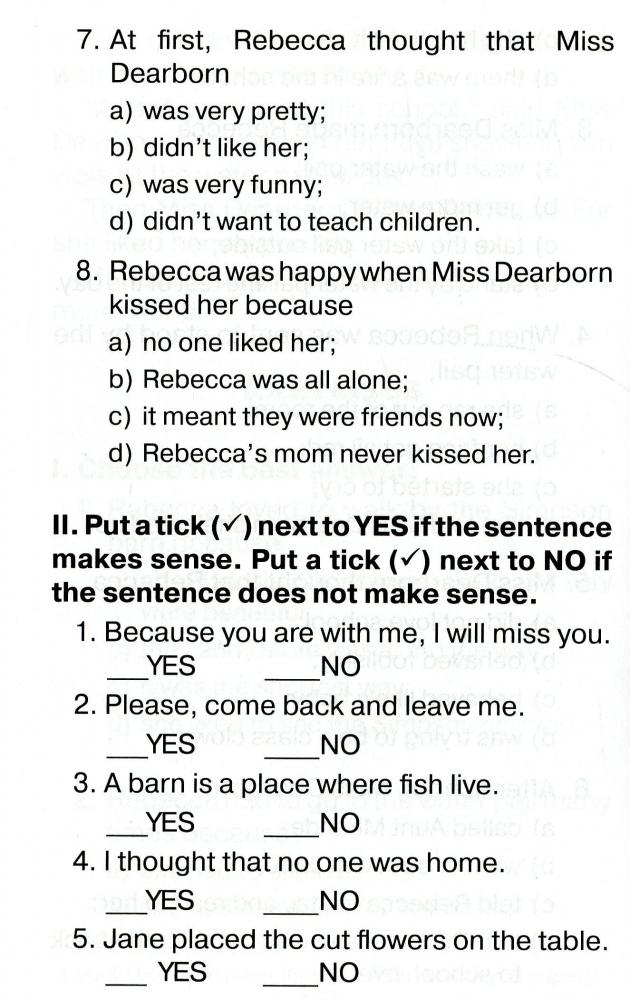 7. At first, Rebecca thought that Miss Dearborn
a) was very pretty;
b) didn't like her;
c) was very funny;
d) didn't want to teach children.

8. Rebecca was happy when Miss Dearborn kissed her because
a) no one liked her;
b) Rebecca was all alone;
c) it meant they were friends now;
d) Rebecca's mom never kissed her.

II. Put a tick (✓) next to YES if the sentence makes sense. Put a tick (✓) next to NO if the sentence does not make sense.

1. Because you are with me, I will miss you.
____YES ____NO

2. Please, come back and leave me.
____YES ____NO

3. A barn is a place where fish live.
____YES ____NO

4. I thought that no one was home.
____YES ____NO

5. Jane placed the cut flowers on the table.
____YES ____NO